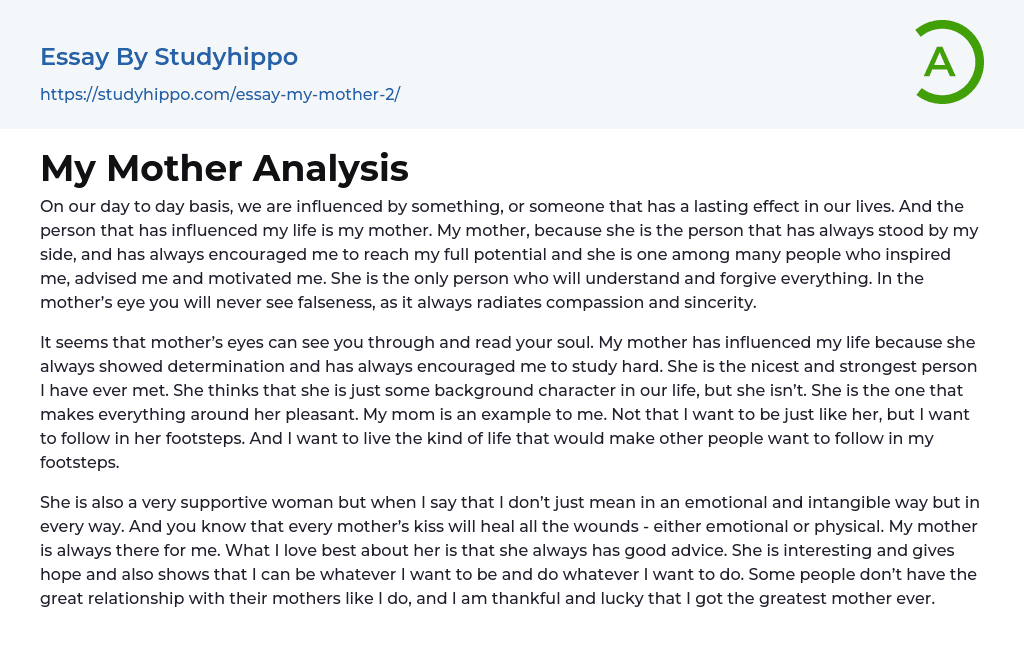 Essay By Studyhippo

https://studyhippo.com/essay-my-mother-2/

A

My Mother Analysis

On our day to day basis, we are influenced by something, or someone that has a lasting effect in our lives. And the person that has influenced my life is my mother. My mother, because she is the person that has always stood by my side, and has always encouraged me to reach my full potential and she is one among many people who inspired me, advised me and motivated me. She is the only person who will understand and forgive everything. In the mother's eye you will never see falseness, as it always radiates compassion and sincerity.

It seems that mother's eyes can see you through and read your soul. My mother has influenced my life because she always showed determination and has always encouraged me to study hard. She is the nicest and strongest person I have ever met. She thinks that she is just some background character in our life, but she isn't. She is the one that makes everything around her pleasant. My mom is an example to me. Not that I want to be just like her, but I want to follow in her footsteps. And I want to live the kind of life that would make other people want to follow in my footsteps.

She is also a very supportive woman but when I say that I don't just mean in an emotional and intangible way but in every way. And you know that every mother's kiss will heal all the wounds - either emotional or physical. My mother is always there for me. What I love best about her is that she always has good advice. She is interesting and gives hope and also shows that I can be whatever I want to be and do whatever I want to do. Some people don't have the great relationship with their mothers like I do, and I am thankful and lucky that I got the greatest mother ever.